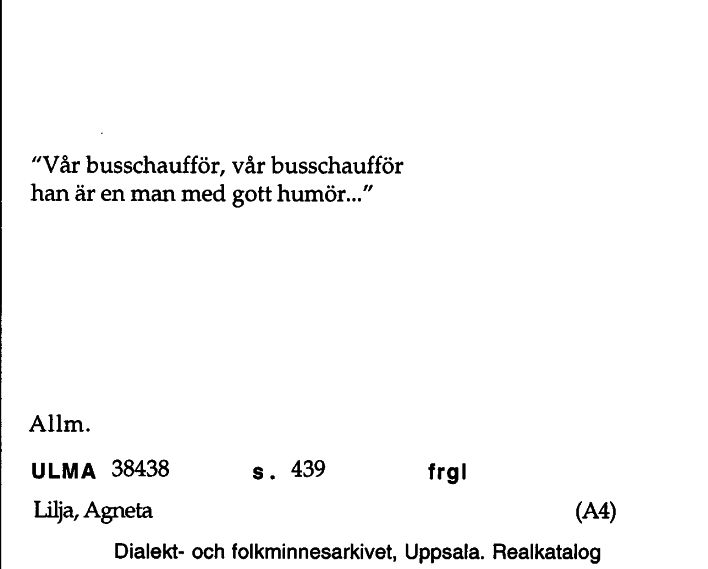 "Vår busschaufför, vår busschaufför
han är en man med gott humör..."

Allm.

ULMA 38438 s. 439 frgl

Lilja, Agneta (A4)

Dialekt- och folkminnesarkivet, Uppsala. Realkatalog